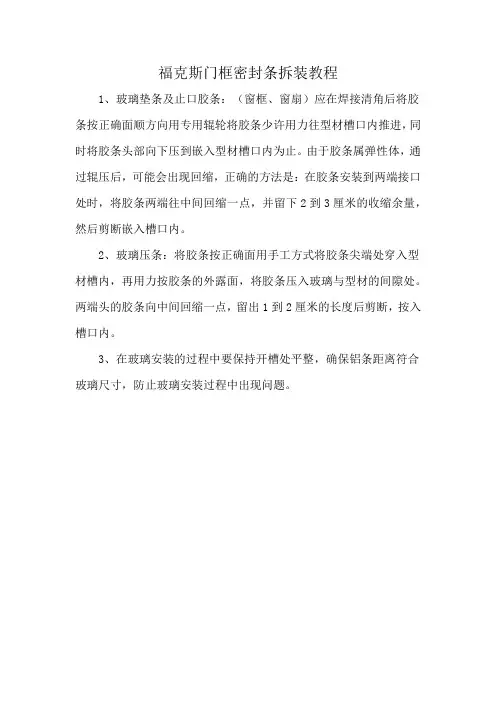 福克斯门框密封条拆装教程

1、玻璃垫条及止口胶条：（窗框、窗扇）应在焊接清角后将胶条按正确面顺方向用专用辊轮将胶条少许用力往型材槽口内推进，同时将胶条头部向下压到嵌入型材槽口内为止。由于胶条属弹性体，通过辊压后，可能会出现回缩，正确的方法是：在胶条安装到两端接口处时，将胶条两端往中间回缩一点，并留下 2 到 3 厘米的收缩余量，然后剪断嵌入槽口内。

2、玻璃压条：将胶条按正确面用手工方式将胶条尖端处穿入型材槽内，再用力按胶条的外露面，将胶条压入玻璃与型材的间隙处。两端头的胶条向中间回缩一点，留出 1 到 2 厘米的长度后剪断，按入槽口内。

3、在玻璃安装的过程中要保持开槽处平整，确保铝条距离符合玻璃尺寸，防止玻璃安装过程中出现问题。